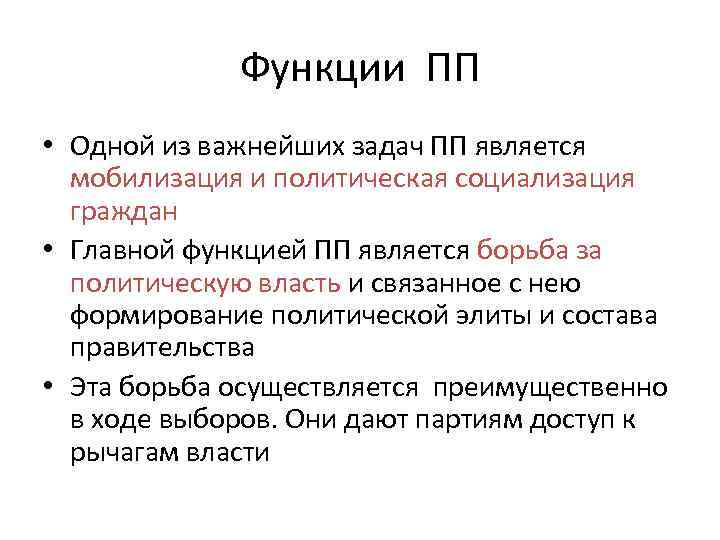 Функции ПП

• Одной из важнейших задач ПП является мобилизация и политическая социализация граждан

• Главной функцией ПП является борьба за политическую власть и связанное с нею формирование политической элиты и состава правительства

• Эта борьба осуществляется преимущественно в ходе выборов. Они дают партиям доступ к рычагам власти